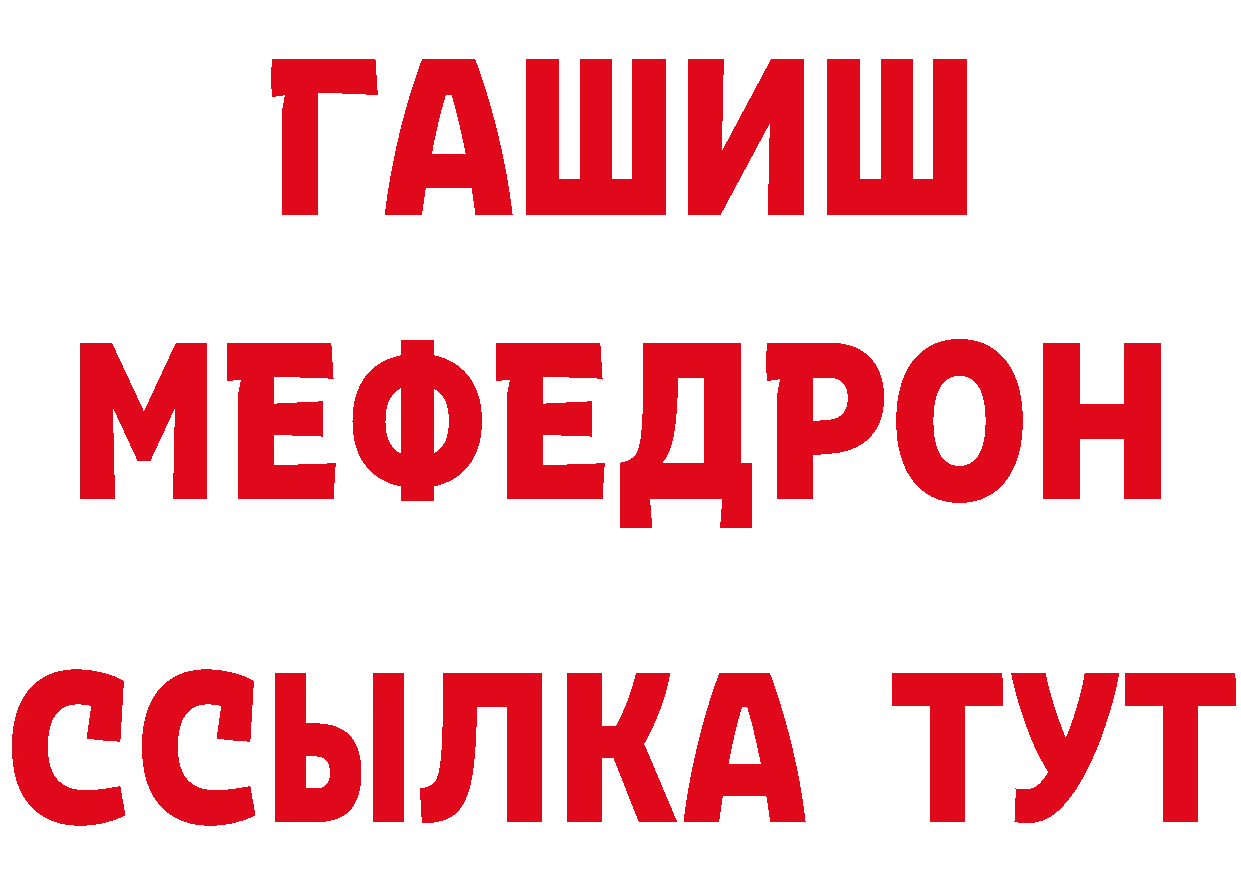 ГАШИШ
МЕФЕДРОН
ССЫЛКА ТУТ